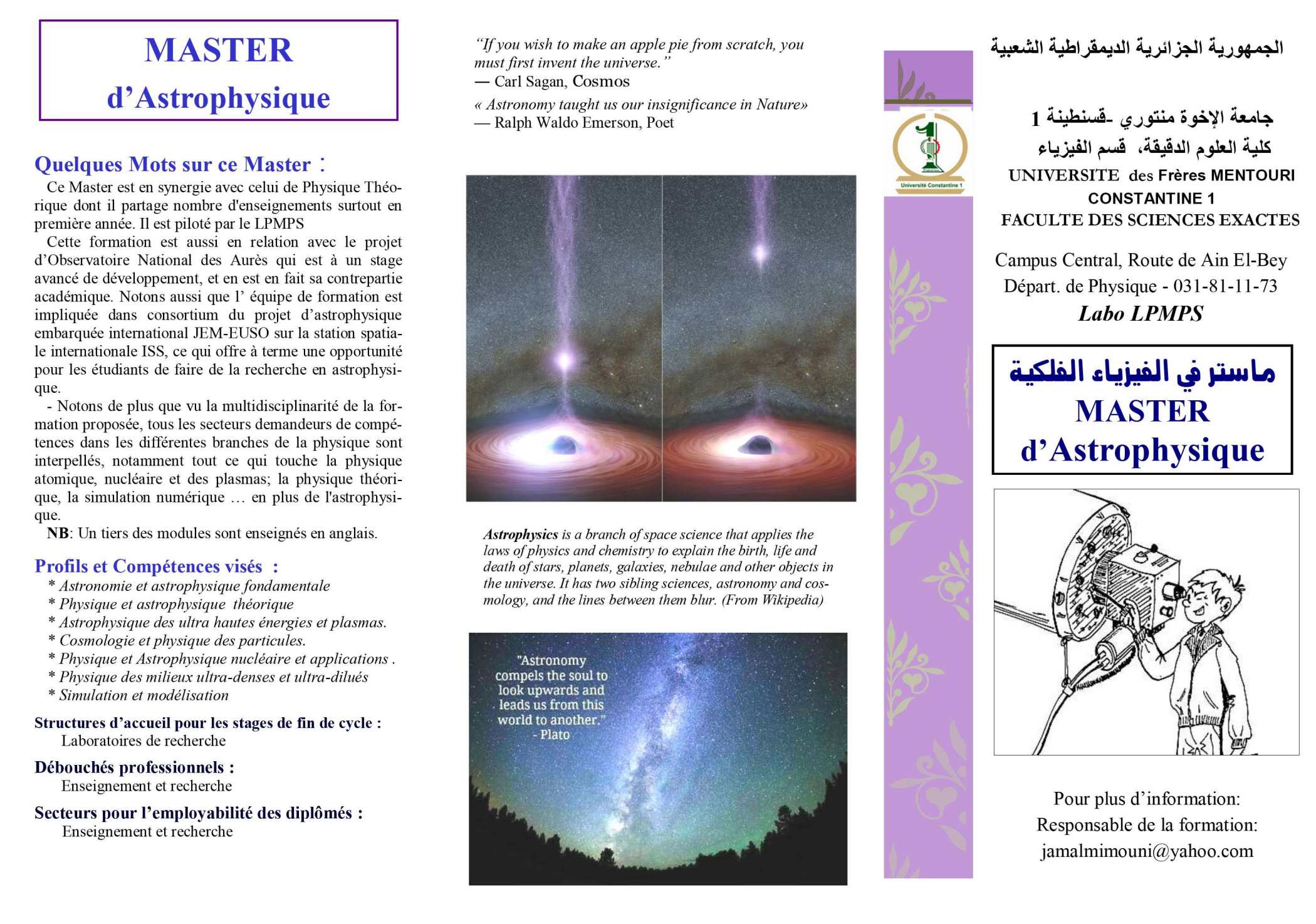 MASTER
d'Astrophysique

Quelques Mots sur ce Master :

Ce Master est en synergie avec celui de Physique Théorique dont il partage nombre d'enseignements surtout en première année. Il est piloté par le LPMPS

Cette formation est aussi en relation avec le projet d'Observatoire National des Aurès qui est à un stage avancé de développement, et en est en fait sa contrepartie académique. Notons aussi que l' équipe de formation est impliquée dans consortium du projet d'astrophysique embarquée international JEM-EUSO sur la station spatiale internationale ISS, ce qui offre à terme une opportunité pour les étudiants de faire de la recherche en astrophysique.

- Notons de plus que vu la multidisciplinarité de la formation proposée, tous les secteurs demandeurs de compétences dans les différentes branches de la physique sont interpellés, notamment tout ce qui touche la physique atomique, nucléaire et des plasmas; la physique théorique, la simulation numérique … en plus de l'astrophysique.

NB: Un tiers des modules sont enseignés en anglais.

Profils et Compétences visés :

* Astronomie et astrophysique fondamentale
* Physique et astrophysique théorique
* Astrophysique des ultra hautes énergies et plasmas.
* Cosmologie et physique des particules.
* Physique et Astrophysique nucléaire et applications .
* Physique des milieux ultra-denses et ultra-dilués
* Simulation et modélisation

Structures d'accueil pour les stages de fin de cycle :
Laboratoires de recherche

Débouchés professionnels :
Enseignement et recherche

Secteurs pour l'employabilité des diplômés :
Enseignement et recherche

"If you wish to make an apple pie from scratch, you must first invent the universe."
— Carl Sagan, Cosmos

« Astronomy taught us our insignificance in Nature»
— Ralph Waldo Emerson, Poet

Astrophysics is a branch of space science that applies the laws of physics and chemistry to explain the birth, life and death of stars, planets, galaxies, nebulae and other objects in the universe. It has two sibling sciences, astronomy and cosmology, and the lines between them blur. (From Wikipedia)

"Astronomy compels the soul to look upwards and leads us from this world to another."
- Plato

Université Constantine 1

الجمهورية الجزائرية الديمقراطية الشعبية

جامعة الإخوة منتوري -قسنطينة 1
كلية العلوم الدقيقة، قسم الفيزياء
UNIVERSITE des Frères MENTOURI
CONSTANTINE 1
FACULTE DES SCIENCES EXACTES

Campus Central, Route de Ain El-Bey
Départ. de Physique - 031-81-11-73
Labo LPMPS

ماستر في الفيزياء الفلكية
MASTER
d'Astrophysique

Pour plus d'information:
Responsable de la formation:
jamalmimouni@yahoo.com